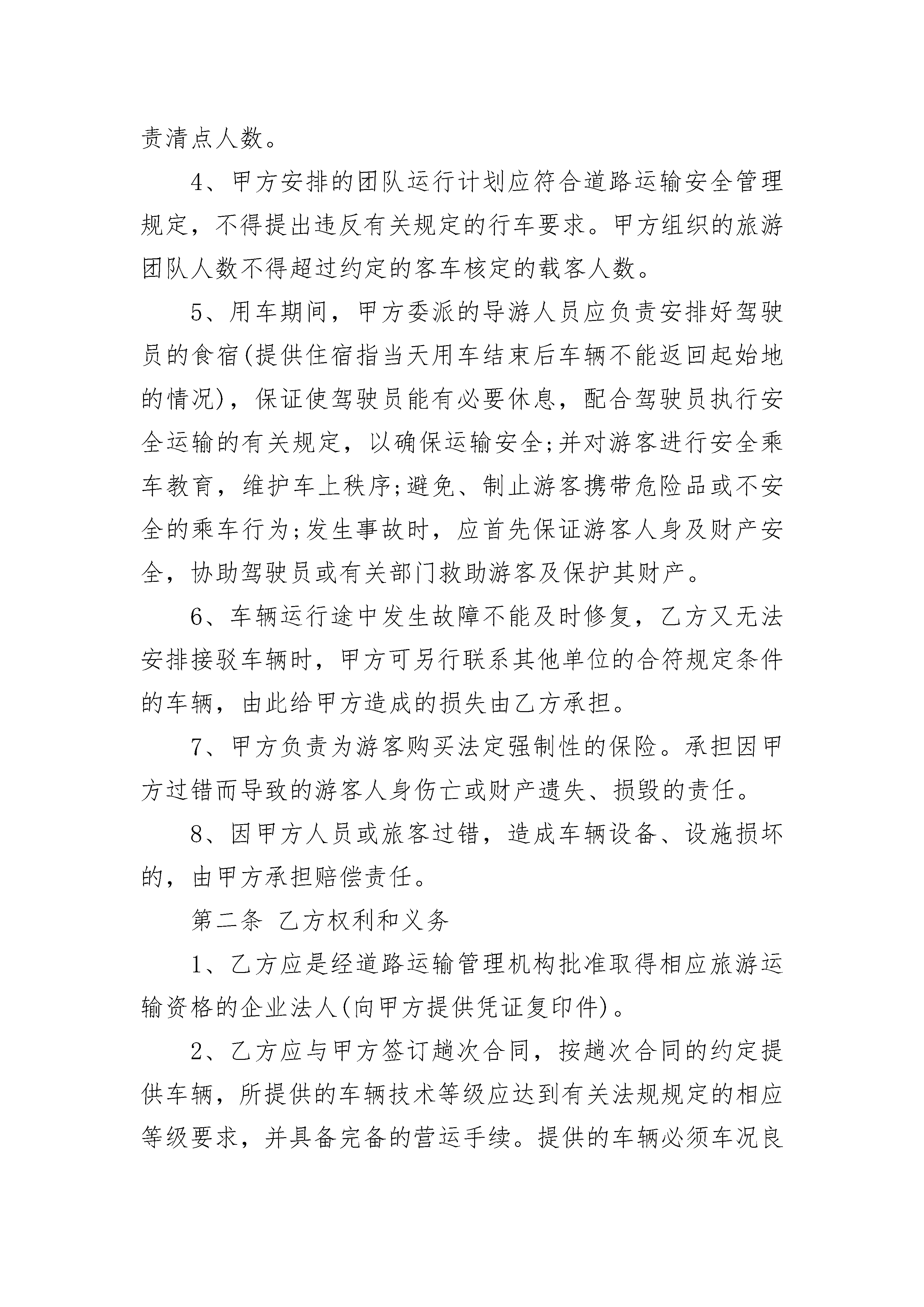 责清点人数。

4、甲方安排的团队运行计划应符合道路运输安全管理规定，不得提出违反有关规定的行车要求。甲方组织的旅游团队人数不得超过约定的客车核定的载客人数。

5、用车期间，甲方委派的导游人员应负责安排好驾驶员的食宿(提供住宿指当天用车结束后车辆不能返回起始地的情况)，保证使驾驶员能有必要休息，配合驾驶员执行安全运输的有关规定，以确保运输安全;并对游客进行安全乘车教育，维护车上秩序;避免、制止游客携带危险品或不安全的乘车行为;发生事故时，应首先保证游客人身及财产安全，协助驾驶员或有关部门救助游客及保护其财产。

6、车辆运行途中发生故障不能及时修复，乙方又无法安排接驳车辆时，甲方可另行联系其他单位的合符规定条件的车辆，由此给甲方造成的损失由乙方承担。

7、甲方负责为游客购买法定强制性的保险。承担因甲方过错而导致的游客人身伤亡或财产遗失、损毁的责任。

8、因甲方人员或旅客过错，造成车辆设备、设施损坏的，由甲方承担赔偿责任。

第二条 乙方权利和义务

1、乙方应是经道路运输管理机构批准取得相应旅游运输资格的企业法人(向甲方提供凭证复印件)。

2、乙方应与甲方签订趟次合同，按趟次合同的约定提供车辆，所提供的车辆技术等级应达到有关法规规定的相应等级要求，并具备完备的营运手续。提供的车辆必须车况良